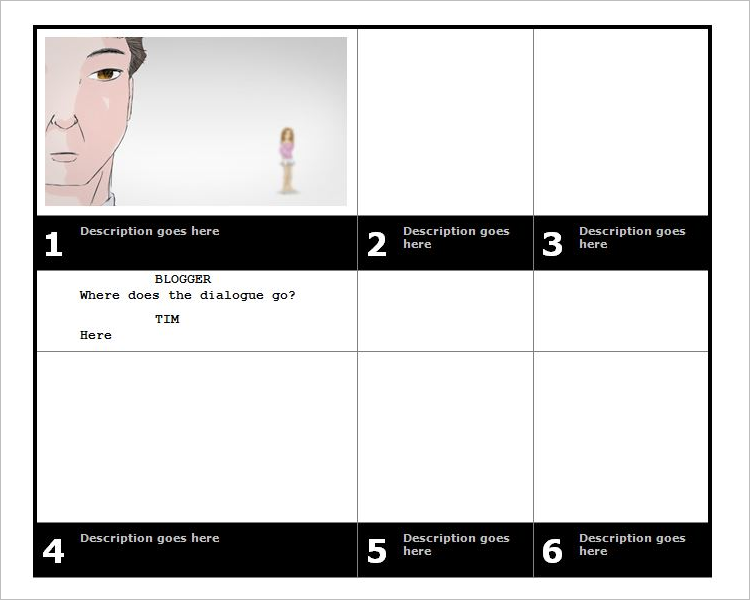 1 Description goes here

2 Description goes here

3 Description goes here

BLOGGER
Where does the dialogue go?

TIM
Here

4 Description goes here

5 Description goes here

6 Description goes here